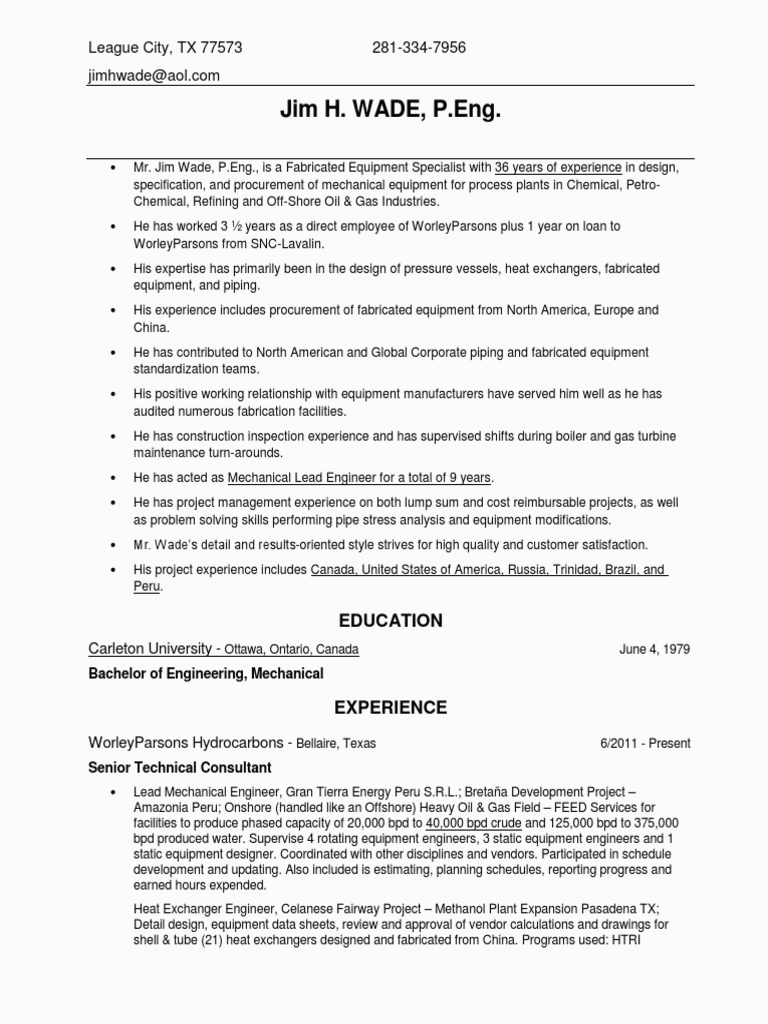 League City, TX 77573 281-334-7956
jimhwade@aol.com

Jim H. WADE, P.Eng.

• Mr. Jim Wade, P.Eng., is a Fabricated Equipment Specialist with 36 years of experience in design, specification, and procurement of mechanical equipment for process plants in Chemical, Petro-Chemical, Refining and Off-Shore Oil & Gas Industries.

• He has worked 3 ½ years as a direct employee of WorleyParsons plus 1 year on loan to WorleyParsons from SNC-Lavalin.

• His expertise has primarily been in the design of pressure vessels, heat exchangers, fabricated equipment, and piping.

• His experience includes procurement of fabricated equipment from North America, Europe and China.

• He has contributed to North American and Global Corporate piping and fabricated equipment standardization teams.

• His positive working relationship with equipment manufacturers have served him well as he has audited numerous fabrication facilities.

• He has construction inspection experience and has supervised shifts during boiler and gas turbine maintenance turn-arounds.

• He has acted as Mechanical Lead Engineer for a total of 9 years.

• He has project management experience on both lump sum and cost reimbursable projects, as well as problem solving skills performing pipe stress analysis and equipment modifications.

• Mr. Wade's detail and results-oriented style strives for high quality and customer satisfaction.

• His project experience includes Canada, United States of America, Russia, Trinidad, Brazil, and Peru.

EDUCATION

Carleton University - Ottawa, Ontario, Canada June 4, 1979

Bachelor of Engineering, Mechanical

EXPERIENCE

WorleyParsons Hydrocarbons - Bellaire, Texas 6/2011 - Present

Senior Technical Consultant

• Lead Mechanical Engineer, Gran Tierra Energy Peru S.R.L.; Bretaña Development Project – Amazonia Peru; Onshore (handled like an Offshore) Heavy Oil & Gas Field – FEED Services for facilities to produce phased capacity of 20,000 bpd to 40,000 bpd crude and 125,000 bpd to 375,000 bpd produced water. Supervise 4 rotating equipment engineers, 3 static equipment engineers and 1 static equipment designer. Coordinated with other disciplines and vendors. Participated in schedule development and updating. Also included is estimating, planning schedules, reporting progress and earned hours expended.

Heat Exchanger Engineer, Celanese Fairway Project – Methanol Plant Expansion Pasadena TX; Detail design, equipment data sheets, review and approval of vendor calculations and drawings for shell & tube (21) heat exchangers designed and fabricated from China. Programs used: HTRI